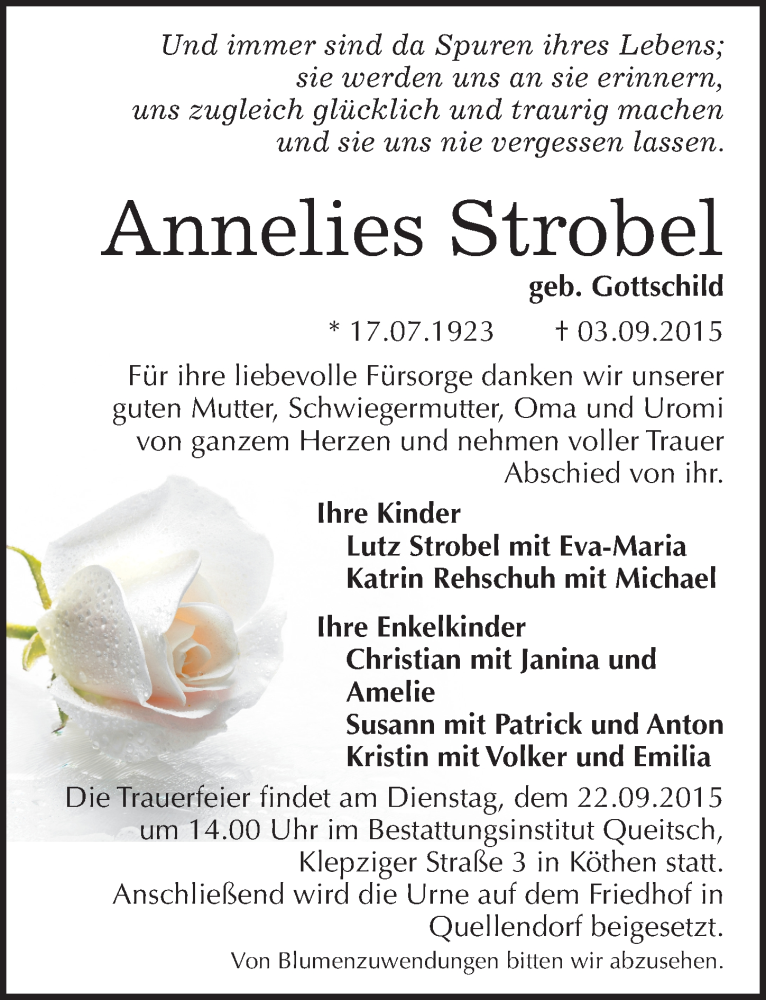 Und immer sind da Spuren ihres Lebens;
sie werden uns an sie erinnern,
uns zugleich glücklich und traurig machen
und sie uns nie vergessen lassen.

Annelies Strobel

geb. Gottschild

* 17.07.1923 † 03.09.2015

Für ihre liebevolle Fürsorge danken wir unserer guten Mutter, Schwiegermutter, Oma und Uromi von ganzem Herzen und nehmen voller Trauer Abschied von ihr.

Ihre Kinder
Lutz Strobel mit Eva-Maria
Katrin Rehschuh mit Michael

Ihre Enkelkinder
Christian mit Janina und Amelie
Susann mit Patrick und Anton
Kristin mit Volker und Emilia

Die Trauerfeier findet am Dienstag, dem 22.09.2015 um 14.00 Uhr im Bestattungsinstitut Queitsch, Klepziger Straße 3 in Köthen statt. Anschließend wird die Urne auf dem Friedhof in Quellendorf beigesetzt.

Von Blumenzuwendungen bitten wir abzusehen.